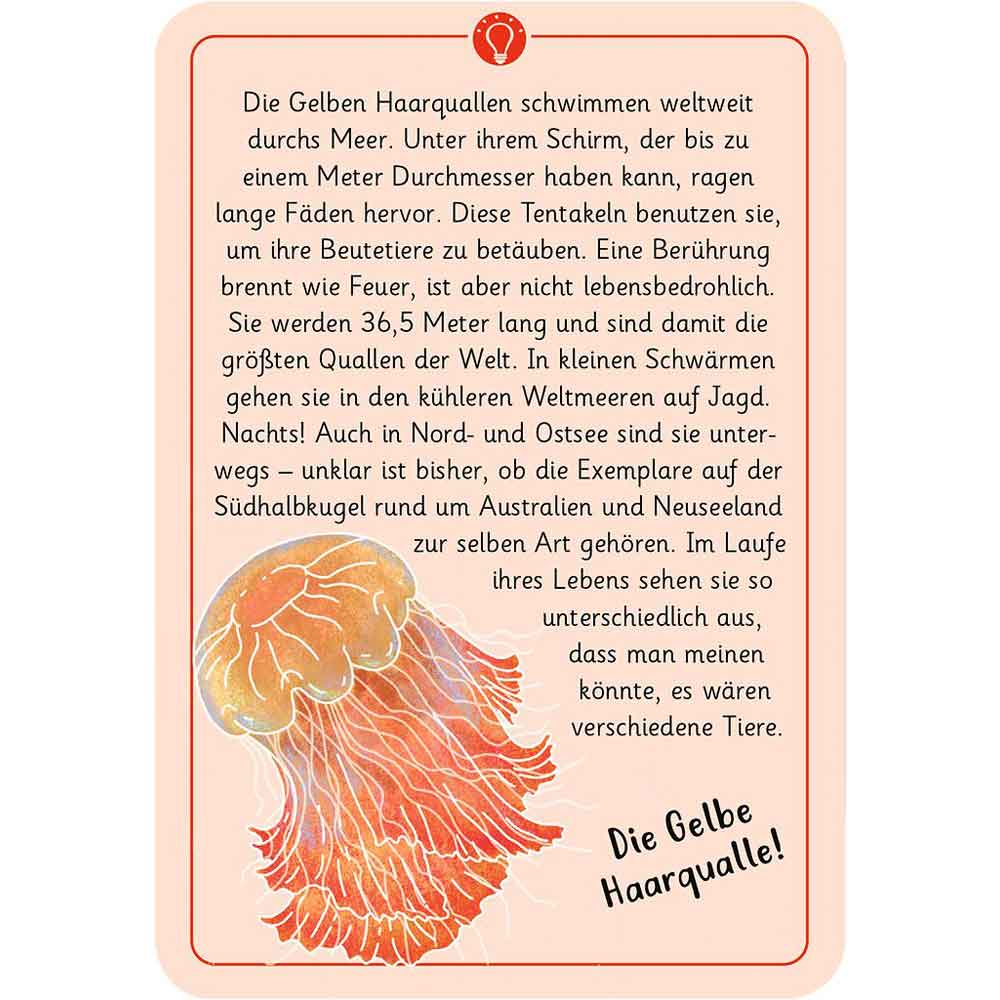 Die Gelben Haarquallen schwimmen weltweit durchs Meer. Unter ihrem Schirm, der bis zu einem Meter Durchmesser haben kann, ragen lange Fäden hervor. Diese Tentakeln benutzen sie, um ihre Beutetiere zu betäuben. Eine Berührung brennt wie Feuer, ist aber nicht lebensbedrohlich. Sie werden 36,5 Meter lang und sind damit die größten Quallen der Welt. In kleinen Schwärmen gehen sie in den kühleren Weltmeeren auf Jagd. Nachts! Auch in Nord- und Ostsee sind sie unterwegs – unklar ist bisher, ob die Exemplare auf der Südhalbkugel rund um Australien und Neuseeland zur selben Art gehören. Im Laufe ihres Lebens sehen sie so unterschiedlich aus, dass man meinen könnte, es wären verschiedene Tiere.

Die Gelbe Haarqualle!